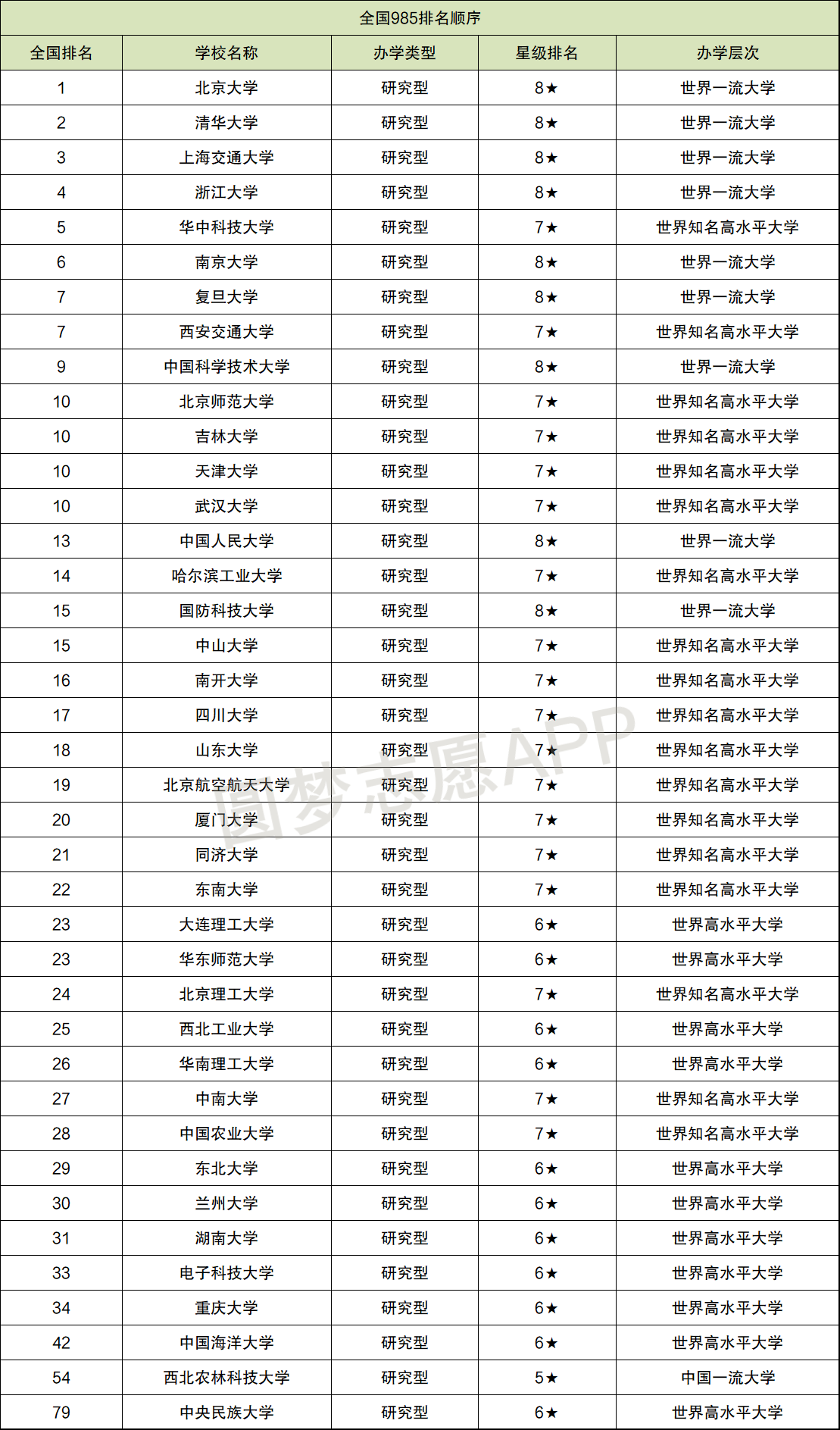 全国985排名顺序

| 全国排名 | 学校名称 | 办学类型 | 星级排名 | 办学层次 |
|---|---|---|---|---|
| 1 | 北京大学 | 研究型 | 8★ | 世界一流大学 |
| 2 | 清华大学 | 研究型 | 8★ | 世界一流大学 |
| 3 | 上海交通大学 | 研究型 | 8★ | 世界一流大学 |
| 4 | 浙江大学 | 研究型 | 8★ | 世界一流大学 |
| 5 | 华中科技大学 | 研究型 | 7★ | 世界知名高水平大学 |
| 6 | 南京大学 | 研究型 | 8★ | 世界一流大学 |
| 7 | 复旦大学 | 研究型 | 8★ | 世界一流大学 |
| 7 | 西安交通大学 | 研究型 | 7★ | 世界知名高水平大学 |
| 9 | 中国科学技术大学 | 研究型 | 8★ | 世界一流大学 |
| 10 | 北京师范大学 | 研究型 | 7★ | 世界知名高水平大学 |
| 10 | 吉林大学 | 研究型 | 7★ | 世界知名高水平大学 |
| 10 | 天津大学 | 研究型 | 7★ | 世界知名高水平大学 |
| 10 | 武汉大学 | 研究型 | 7★ | 世界知名高水平大学 |
| 13 | 中国人民大学 | 研究型 | 8★ | 世界一流大学 |
| 14 | 哈尔滨工业大学 | 研究型 | 7★ | 世界知名高水平大学 |
| 15 | 国防科技大学 | 研究型 | 8★ | 世界一流大学 |
| 15 | 中山大学 | 研究型 | 7★ | 世界知名高水平大学 |
| 16 | 南开大学 | 研究型 | 7★ | 世界知名高水平大学 |
| 17 | 四川大学 | 研究型 | 7★ | 世界知名高水平大学 |
| 18 | 山东大学 | 研究型 | 7★ | 世界知名高水平大学 |
| 19 | 北京航空航天大学 | 研究型 | 7★ | 世界知名高水平大学 |
| 20 | 厦门大学 | 研究型 | 7★ | 世界知名高水平大学 |
| 21 | 同济大学 | 研究型 | 7★ | 世界知名高水平大学 |
| 22 | 东南大学 | 研究型 | 7★ | 世界知名高水平大学 |
| 23 | 大连理工大学 | 研究型 | 6★ | 世界高水平大学 |
| 23 | 华东师范大学 | 研究型 | 6★ | 世界高水平大学 |
| 24 | 北京理工大学 | 研究型 | 7★ | 世界知名高水平大学 |
| 25 | 西北工业大学 | 研究型 | 6★ | 世界高水平大学 |
| 26 | 华南理工大学 | 研究型 | 6★ | 世界高水平大学 |
| 27 | 中南大学 | 研究型 | 7★ | 世界知名高水平大学 |
| 28 | 中国农业大学 | 研究型 | 7★ | 世界知名高水平大学 |
| 29 | 东北大学 | 研究型 | 6★ | 世界高水平大学 |
| 30 | 兰州大学 | 研究型 | 6★ | 世界高水平大学 |
| 31 | 湖南大学 | 研究型 | 6★ | 世界高水平大学 |
| 33 | 电子科技大学 | 研究型 | 6★ | 世界高水平大学 |
| 34 | 重庆大学 | 研究型 | 6★ | 世界高水平大学 |
| 42 | 中国海洋大学 | 研究型 | 6★ | 世界高水平大学 |
| 54 | 西北农林科技大学 | 研究型 | 5★ | 中国一流大学 |
| 79 | 中央民族大学 | 研究型 | 6★ | 世界高水平大学 |

圆梦志愿APP